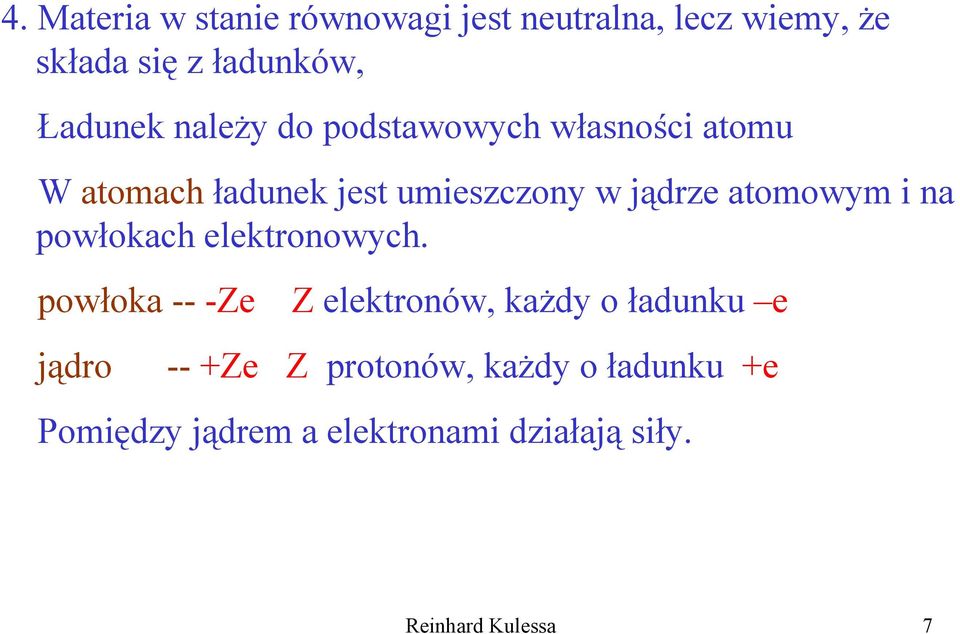 4. Materia w stanie równowagi jest neutralna, lecz wiemy, że składa się z ładunków,

Ładunek należy do podstawowych własności atomu

W atomach ładunek jest umieszczony w jądrze atomowym i na powłokach elektronowych.

powłoka -- -Ze Z elektronów, każdy o ładunku –e

jądro -- +Ze Z protonów, każdy o ładunku +e

Pomiędzy jądrem a elektronami działają siły.

Reinhard Kulessa 7